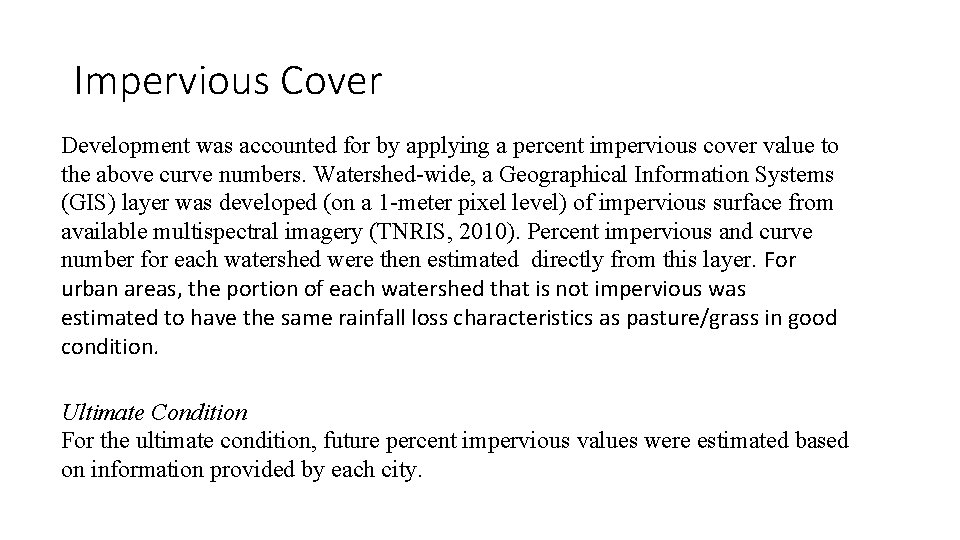 Impervious Cover

Development was accounted for by applying a percent impervious cover value to the above curve numbers. Watershed-wide, a Geographical Information Systems (GIS) layer was developed (on a 1-meter pixel level) of impervious surface from available multispectral imagery (TNRIS, 2010). Percent impervious and curve number for each watershed were then estimated directly from this layer. For urban areas, the portion of each watershed that is not impervious was estimated to have the same rainfall loss characteristics as pasture/grass in good condition.

Ultimate Condition
For the ultimate condition, future percent impervious values were estimated based on information provided by each city.